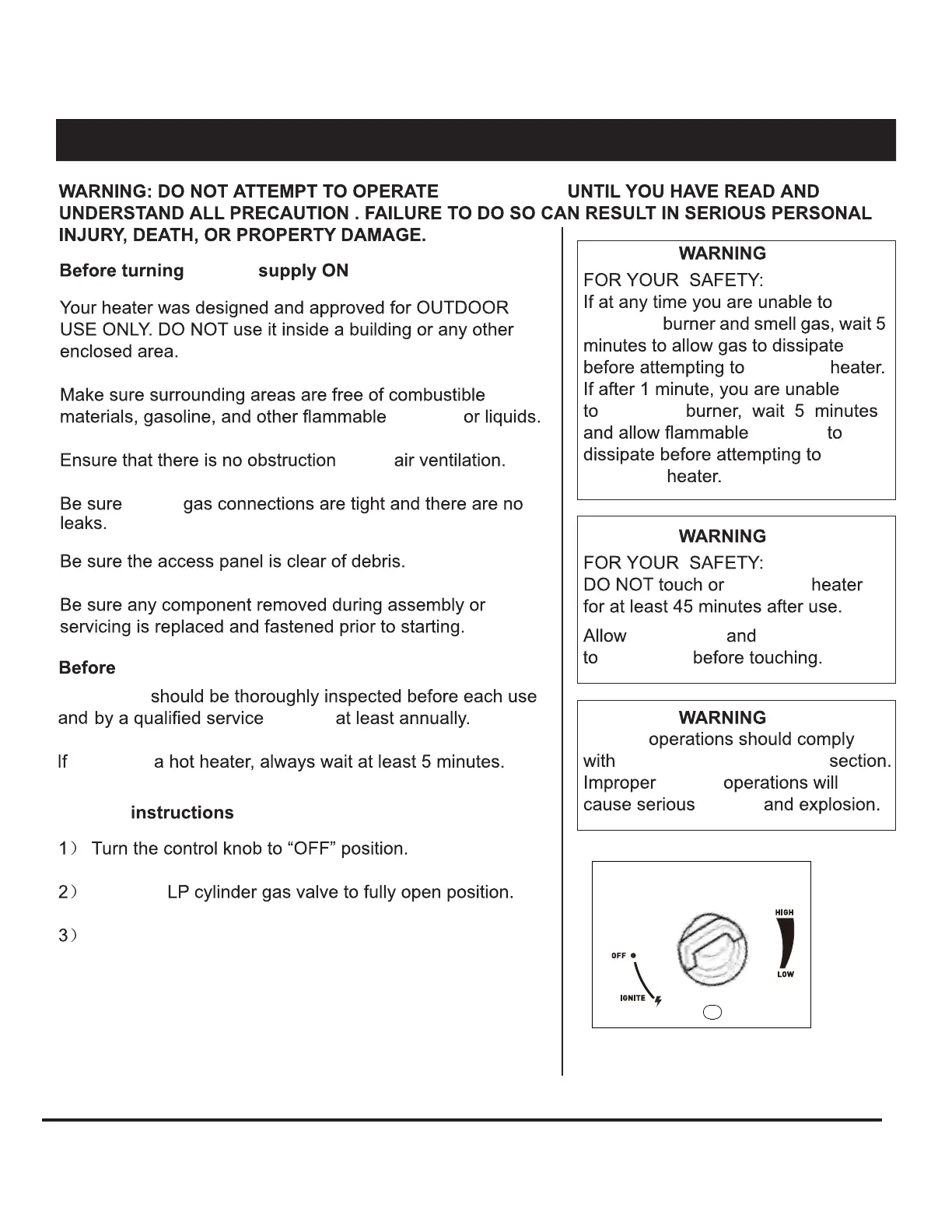 WARNING: DO NOT ATTEMPT TO OPERATE UNTIL YOU HAVE READ AND UNDERSTAND ALL PRECAUTION . FAILURE TO DO SO CAN RESULT IN SERIOUS PERSONAL INJURY, DEATH, OR PROPERTY DAMAGE.

Before turning supply ON

Your heater was designed and approved for OUTDOOR USE ONLY. DO NOT use it inside a building or any other enclosed area.

Make sure surrounding areas are free of combustible materials, gasoline, and other flammable or liquids.

Ensure that there is no obstruction air ventilation.

Be sure gas connections are tight and there are no leaks.

Be sure the access panel is clear of debris.

Be sure any component removed during assembly or servicing is replaced and fastened prior to starting.

Before

should be thoroughly inspected before each use and by a qualified service at least annually.

If a hot heater, always wait at least 5 minutes.

instructions

1） Turn the control knob to “OFF” position.

2） LP cylinder gas valve to fully open position.

3）

WARNING
FOR YOUR SAFETY:
If at any time you are unable to burner and smell gas, wait 5 minutes to allow gas to dissipate before attempting to heater.
If after 1 minute, you are unable to burner, wait 5 minutes and allow flammable to dissipate before attempting to heater.

WARNING
FOR YOUR SAFETY:
DO NOT touch or heater for at least 45 minutes after use.
Allow and to before touching.

WARNING
operations should comply with section.
Improper operations will cause serious and explosion.

HIGH
OFF
LOW
IGNITE